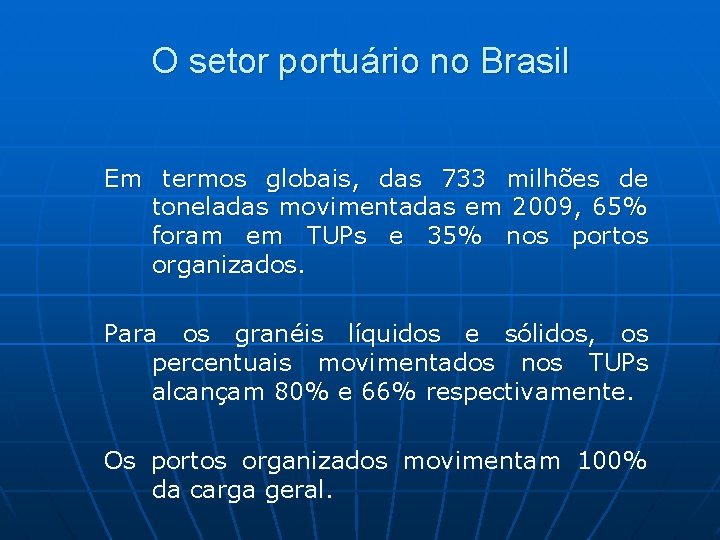 O setor portuário no Brasil

Em termos globais, das 733 milhões de toneladas movimentadas em 2009, 65% foram em TUPs e 35% nos portos organizados.

Para os granéis líquidos e sólidos, os percentuais movimentados nos TUPs alcançam 80% e 66% respectivamente.

Os portos organizados movimentam 100% da carga geral.